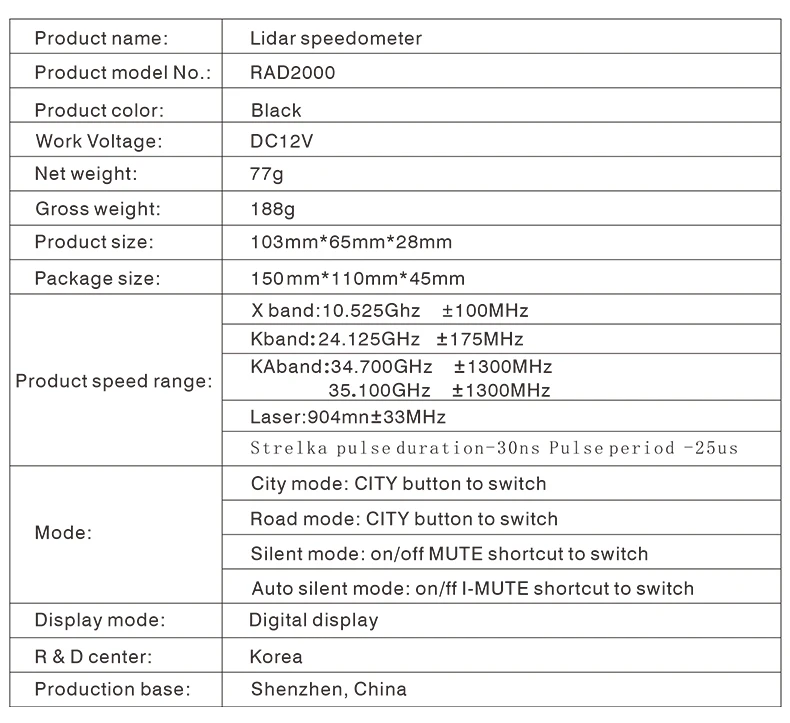 | Product name: | Lidar speedometer |
|---|---|
| Product model No.: | RAD2000 |
| Product color: | Black |
| Work Voltage: | DC12V |
| Net weight: | 77g |
| Gross weight: | 188g |
| Product size: | 103mm\*65mm\*28mm |
| Package size: | 150mm\*110mm\*45mm |
| Product speed range: | X band:10.525Ghz ±100MHz |
| | Kband:24.125GHz ±175MHz |
| | KAband:34.700GHz ±1300MHz 35.100GHz ±1300MHz |
| | Laser:904mn±33MHz |
| | Strelka pulse duration-30ns Pulse period -25us |
| Mode: | City mode: CITY button to switch |
| | Road mode: CITY button to switch |
| | Silent mode: on/off MUTE shortcut to switch |
| | Auto silent mode: on/ff I-MUTE shortcut to switch |
| Display mode: | Digital display |
| R & D center: | Korea |
| Production base: | Shenzhen, China |